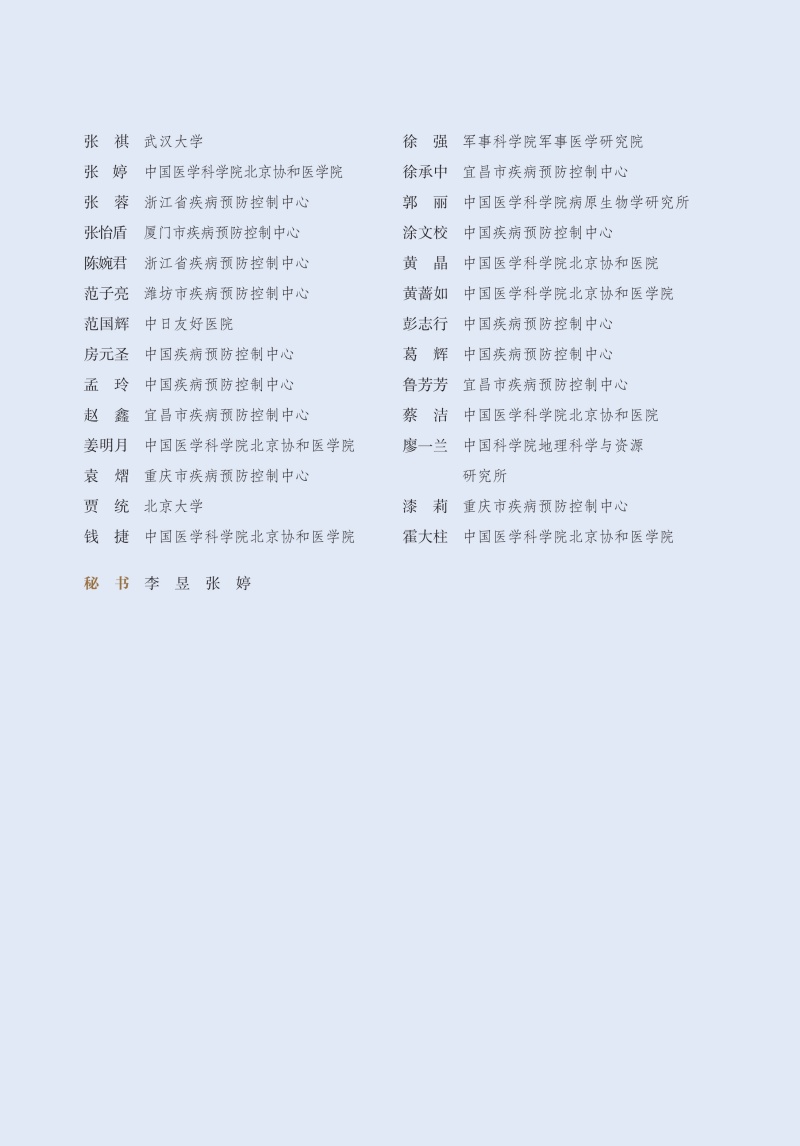 张　祺　武汉大学
张　婷　中国医学科学院北京协和医学院
张　蓉　浙江省疾病预防控制中心
张怡盾　厦门市疾病预防控制中心
陈婉君　浙江省疾病预防控制中心
范子亮　潍坊市疾病预防控制中心
范国辉　中日友好医院
房元圣　中国疾病预防控制中心
孟　玲　中国疾病预防控制中心
赵　鑫　宜昌市疾病预防控制中心
姜明月　中国医学科学院北京协和医学院
袁　熠　重庆市疾病预防控制中心
贾　统　北京大学
钱　捷　中国医学科学院北京协和医学院

徐　强　军事科学院军事医学研究院
徐承中　宜昌市疾病预防控制中心
郭　丽　中国医学科学院病原生物学研究所
涂文校　中国疾病预防控制中心
黄　晶　中国医学科学院北京协和医院
黄蔷如　中国医学科学院北京协和医学院
彭志行　中国疾病预防控制中心
葛　辉　中国疾病预防控制中心
鲁芳芳　宜昌市疾病预防控制中心
蔡　洁　中国医学科学院北京协和医院
廖一兰　中国科学院地理科学与资源研究所
漆　莉　重庆市疾病预防控制中心
霍大柱　中国医学科学院北京协和医学院

秘　书　李　昱　张　婷